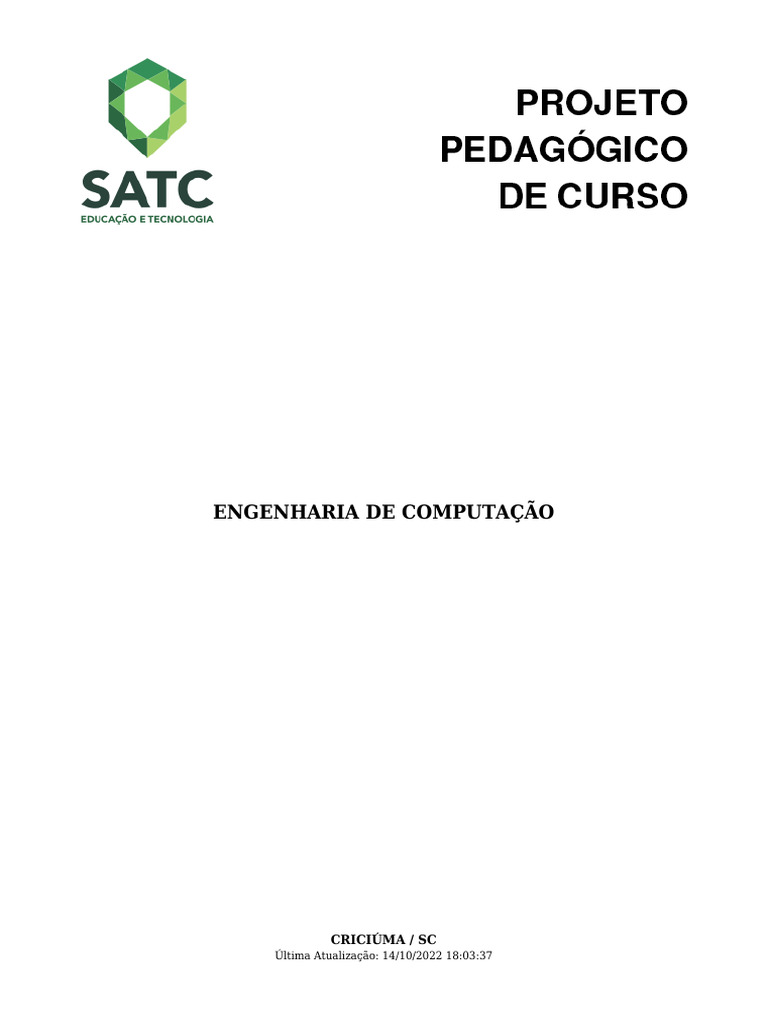 SATC
EDUCAÇÃO E TECNOLOGIA

PROJETO
PEDAGÓGICO
DE CURSO

ENGENHARIA DE COMPUTAÇÃO

CRICIÚMA / SC
Última Atualização: 14/10/2022 18:03:37